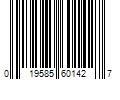 0 19585 60142 7